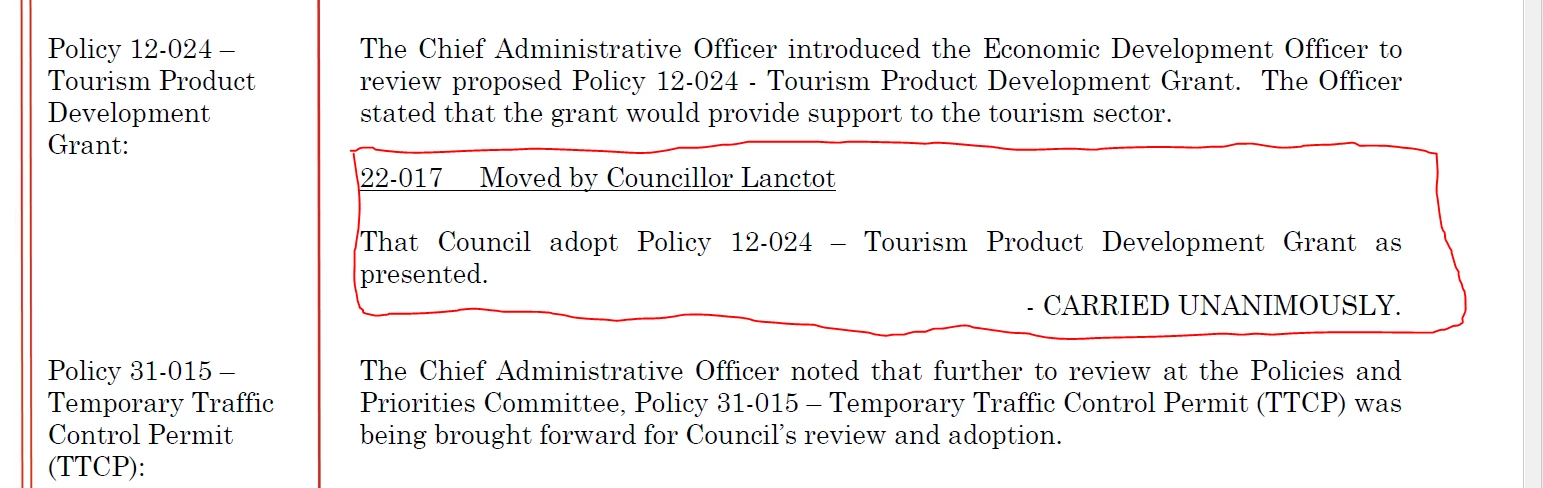 Policy 12-024 – Tourism Product Development Grant:

The Chief Administrative Officer introduced the Economic Development Officer to review proposed Policy 12-024 - Tourism Product Development Grant. The Officer stated that the grant would provide support to the tourism sector.

22-017 Moved by Councillor Lanctot

That Council adopt Policy 12-024 – Tourism Product Development Grant as presented.

- CARRIED UNANIMOUSLY.

Policy 31-015 – Temporary Traffic Control Permit (TTCP):

The Chief Administrative Officer noted that further to review at the Policies and Priorities Committee, Policy 31-015 – Temporary Traffic Control Permit (TTCP) was being brought forward for Council's review and adoption.